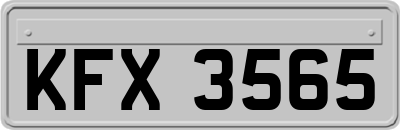 KFX 3565